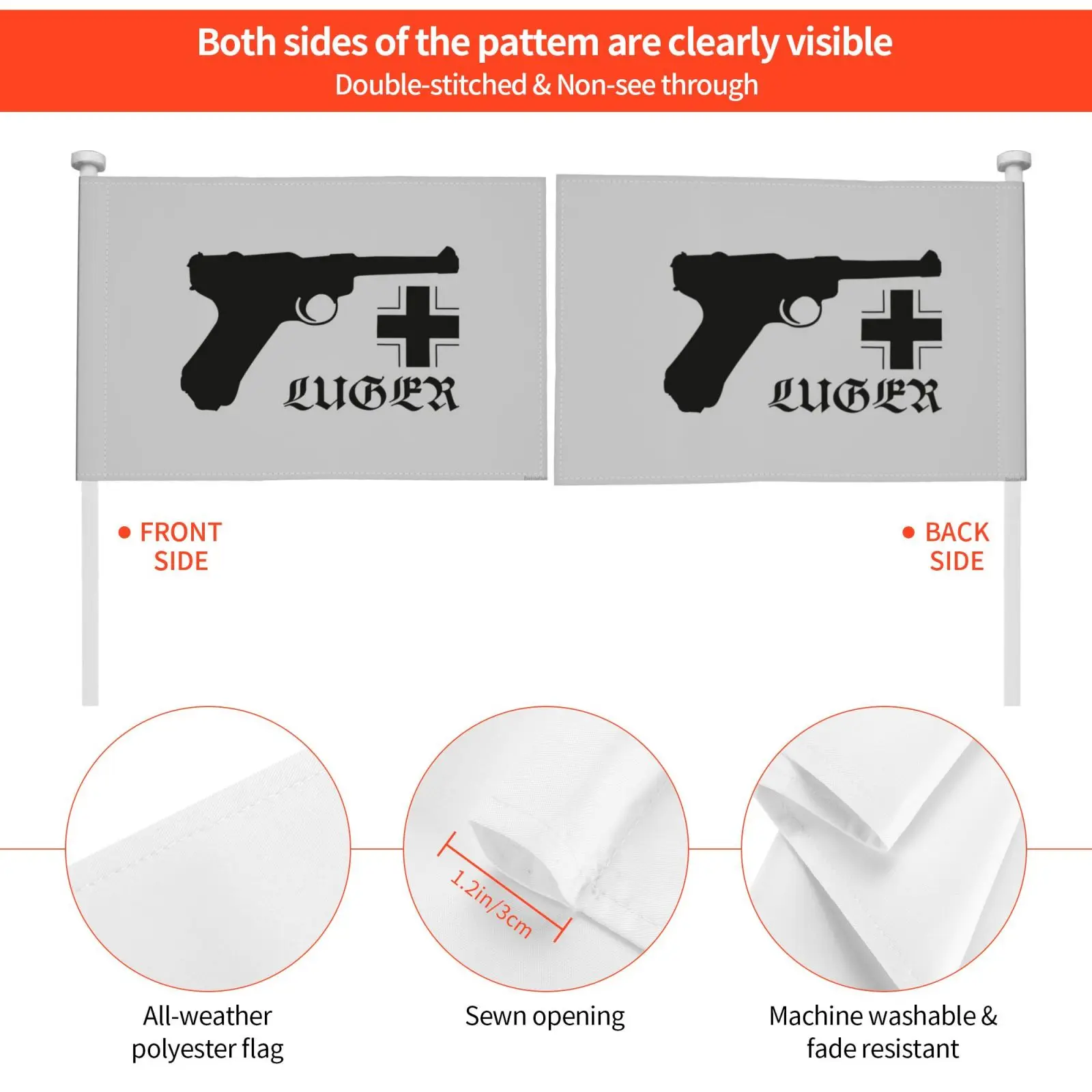 Both sides of the pattem are clearly visible
Double-stitched & Non-see through

LUGER

LUGER

• FRONT
SIDE

• BACK
SIDE

1.2in/3cm

All-weather
polyester flag

Sewn opening

Machine washable &
fade resistant